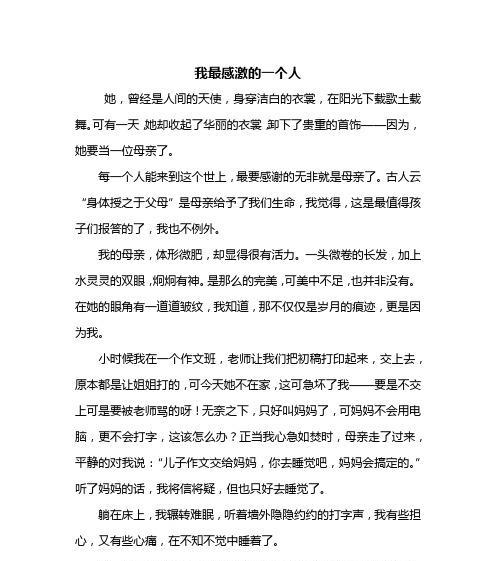 我最感激的一个人

她，曾经是人间的天使，身穿洁白的衣裳，在阳光下载歌土载舞。可有一天，她却收起了华丽的衣裳，卸下了贵重的首饰——因为，她要当一位母亲了。

每一个人能来到这个世上，最要感谢的无非就是母亲了。古人云“身体授之于父母”是母亲给予了我们生命，我觉得，这是最值得孩子们报答的了，我也不例外。

我的母亲，体形微肥，却显得很有活力。一头微卷的长发，加上水灵灵的双眼，炯炯有神。是那么的完美，可美中不足，也并非没有。在她的眼角有一道道皱纹，我知道，那不仅仅是岁月的痕迹，更是因为我。

小时候我在一个作文班，老师让我们把初稿打印起来，交上去，原本都是让姐姐打的，可今天她不在家，这可急坏了我——要是不交上可是要被老师骂的呀！无奈之下，只好叫妈妈了，可妈妈不会用电脑，更不会打字，这该怎么办？正当我心急如焚时，母亲走了过来，平静的对我说：“儿子作文交给妈妈，你去睡觉吧，妈妈会搞定的。”听了妈妈的话，我将信将疑，但也只好去睡觉了。

躺在床上，我辗转难眠，听着墙外隐隐约约的打字声，我有些担心，又有些心痛，在不知不觉中睡着了。